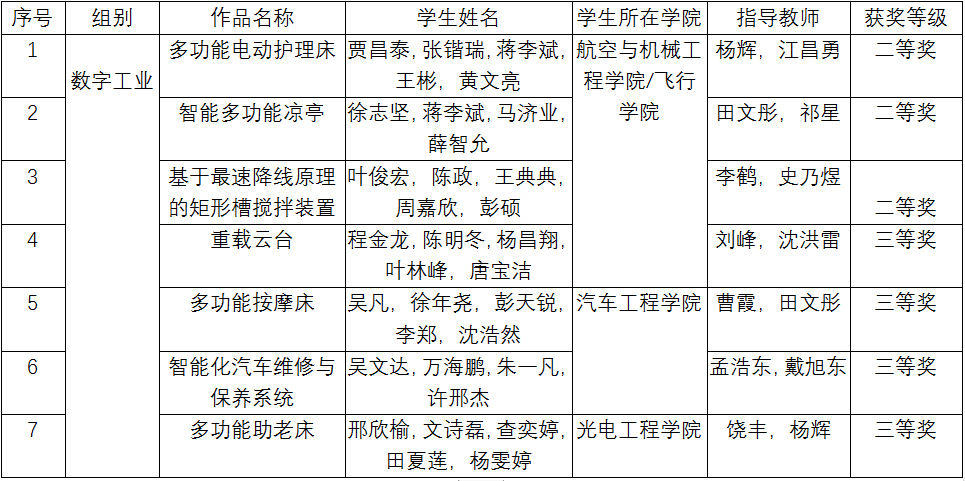 | 序号 | 组别 | 作品名称 | 学生姓名 | 学生所在学院 | 指导教师 | 获奖等级 |
|---|---|---|---|---|---|---|
| 1 | 数字工业 | 多功能电动护理床 | 贾昌泰，张锴瑞，蒋李斌，王彬，黄文亮 | 航空与机械工程学院/飞行学院 | 杨辉，江昌勇 | 二等奖 |
| 2 | | 智能多功能凉亭 | 徐志坚，蒋李斌，马济业，薛智允 | | 田文彤，祁星 | 二等奖 |
| 3 | | 基于最速降线原理的矩形槽搅拌装置 | 叶俊宏，陈政，王典典，周嘉欣，彭硕 | | 李鹤，史乃煜 | 二等奖 |
| 4 | | 重载云台 | 程金龙，陈明冬，杨昌翔，叶林峰，唐宝洁 | | 刘峰，沈洪雷 | 三等奖 |
| 5 | | 多功能按摩床 | 吴凡，徐年尧，彭天锐，李郑，沈浩然 | 汽车工程学院 | 曹霞，田文彤 | 三等奖 |
| 6 | | 智能化汽车维修与保养系统 | 吴文达，万海鹏，朱一凡，许邢杰 | | 孟浩东，戴旭东 | 三等奖 |
| 7 | | 多功能助老床 | 邢欣榆，文诗磊，查奕婷，田夏莲，杨雯婷 | 光电工程学院 | 饶丰，杨辉 | 三等奖 |